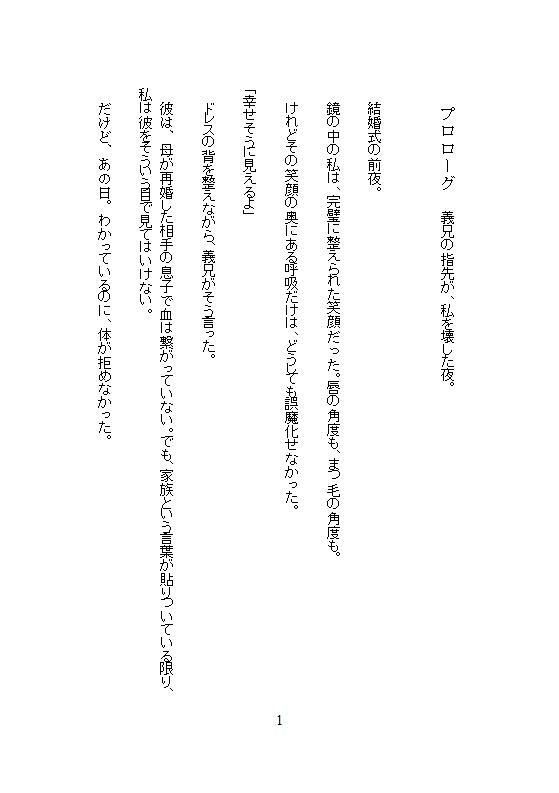 プロローグ　義兄の指先が、私を壊した夜。

結婚式の前夜。

鏡の中の私は、完璧に整えられた笑顔だった。唇の角度も、まつ毛の角度も。

けれどその笑顔の奥にある呼吸だけは、どうしても誤魔化せなかった。

「幸せそうに見えるよ」

ドレスの背を整えながら、義兄がそう言った。

彼は、母が再婚した相手の息子で血は繋がっていない。でも、家族という言葉が貼りついている限り、私は彼をそういう目で見てはいけない。

だけど、あの日。わかっているのに、体が拒めなかった。

1